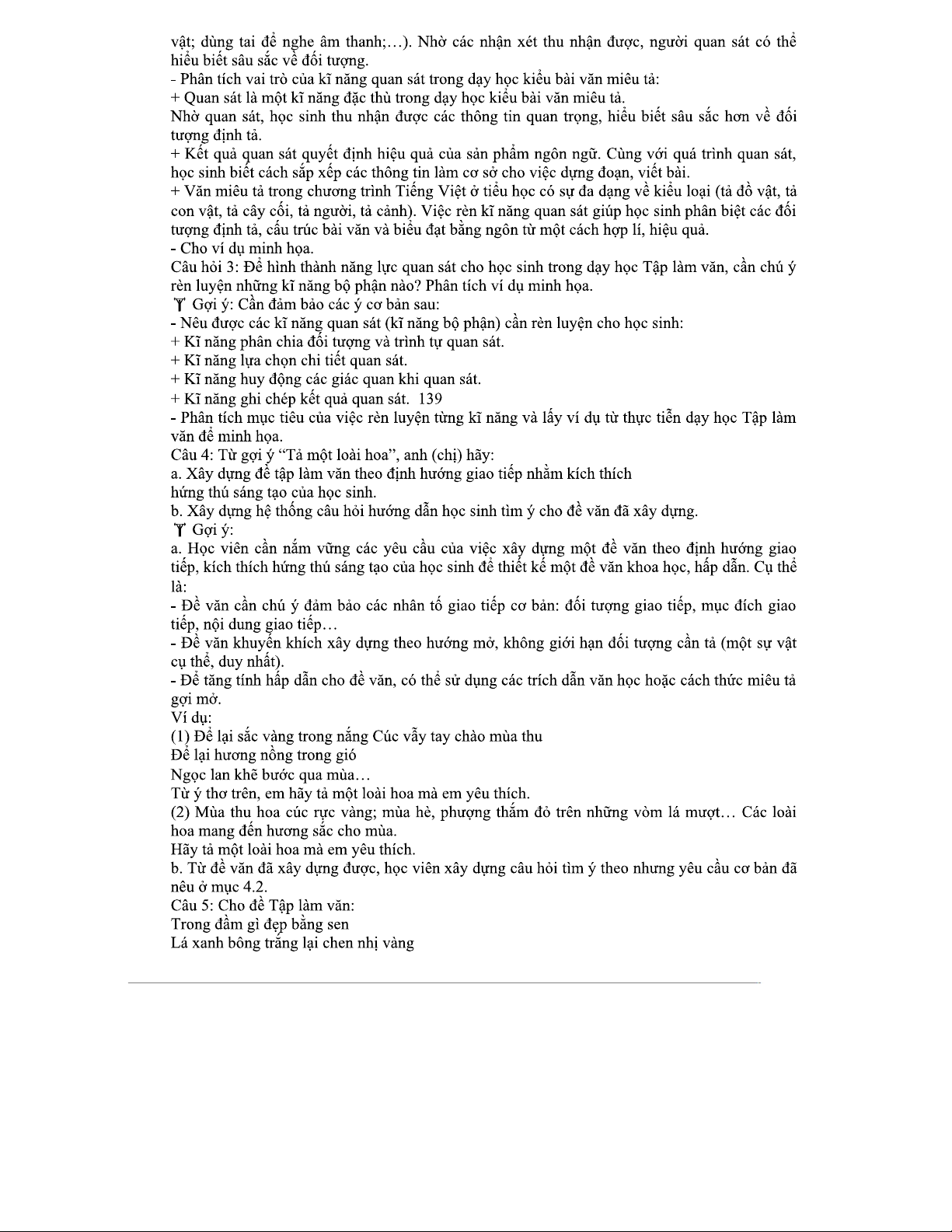 vật; dùng tai để nghe âm thanh;…). Nhờ các nhận xét thu nhận được, người quan sát có thể hiểu biết sâu sắc về đối tượng.
- Phân tích vai trò của kĩ năng quan sát trong dạy học kiểu bài văn miêu tả:
+ Quan sát là một kĩ năng đặc thù trong dạy học kiểu bài văn miêu tả.
Nhờ quan sát, học sinh thu nhận được các thông tin quan trọng, hiểu biết sâu sắc hơn về đối tượng định tả.
+ Kết quả quan sát quyết định hiệu quả của sản phẩm ngôn ngữ. Cùng với quá trình quan sát, học sinh biết cách sắp xếp các thông tin làm cơ sở cho việc dựng đoạn, viết bài.
+ Văn miêu tả trong chương trình Tiếng Việt ở tiểu học có sự đa dạng về kiểu loại (tả đồ vật, tả con vật, tả cây cối, tả người, tả cảnh). Việc rèn kĩ năng quan sát giúp học sinh phân biệt các đối tượng định tả, cấu trúc bài văn và biểu đạt bằng ngôn từ một cách hợp lí, hiệu quả.
- Cho ví dụ minh họa.
Câu hỏi 3: Để hình thành năng lực quan sát cho học sinh trong dạy học Tập làm văn, cần chú ý rèn luyện những kĩ năng bộ phận nào? Phân tích ví dụ minh họa.
Gợi ý: Cần đảm bảo các ý cơ bản sau:
- Nêu được các kĩ năng quan sát (kĩ năng bộ phận) cần rèn luyện cho học sinh:
+ Kĩ năng phân chia đối tượng và trình tự quan sát.
+ Kĩ năng lựa chọn chi tiết quan sát.
+ Kĩ năng huy động các giác quan khi quan sát.
+ Kĩ năng ghi chép kết quả quan sát. 139
- Phân tích mục tiêu của việc rèn luyện từng kĩ năng và lấy ví dụ từ thực tiễn dạy học Tập làm văn để minh họa.
Câu 4: Từ gợi ý “Tả một loài hoa”, anh (chị) hãy:
a. Xây dựng đề tập làm văn theo định hướng giao tiếp nhằm kích thích hứng thú sáng tạo của học sinh.
b. Xây dựng hệ thống câu hỏi hướng dẫn học sinh tìm ý cho đề văn đã xây dựng.
Gợi ý:
a. Học viên cần nắm vững các yêu cầu của việc xây dựng một đề văn theo định hướng giao tiếp, kích thích hứng thú sáng tạo của học sinh để thiết kế một đề văn khoa học, hấp dẫn. Cụ thể là:
- Đề văn cần chú ý đảm bảo các nhân tố giao tiếp cơ bản: đối tượng giao tiếp, mục đích giao tiếp, nội dung giao tiếp…
- Đề văn khuyến khích xây dựng theo hướng mở, không giới hạn đối tượng cần tả (một sự vật cụ thể, duy nhất).
- Để tăng tính hấp dẫn cho đề văn, có thể sử dụng các trích dẫn văn học hoặc cách thức miêu tả gợi mở.
Ví dụ:
(1) Để lại sắc vàng trong nắng Cúc vẫy tay chào mùa thu
Để lại hương nồng trong gió
Ngọc lan khẽ bước qua mùa…
Từ ý thơ trên, em hãy tả một loài hoa mà em yêu thích.
(2) Mùa thu hoa cúc rực vàng; mùa hè, phượng thắm đỏ trên những vòm lá mượt… Các loài hoa mang đến hương sắc cho mùa.
Hãy tả một loài hoa mà em yêu thích.
b. Từ đề văn đã xây dựng được, học viên xây dựng câu hỏi tìm ý theo nhưng yêu cầu cơ bản đã nêu ở mục 4.2.
Câu 5: Cho đề Tập làm văn:
Trong đầm gì đẹp bằng sen
Lá xanh bông trắng lại chen nhị vàng